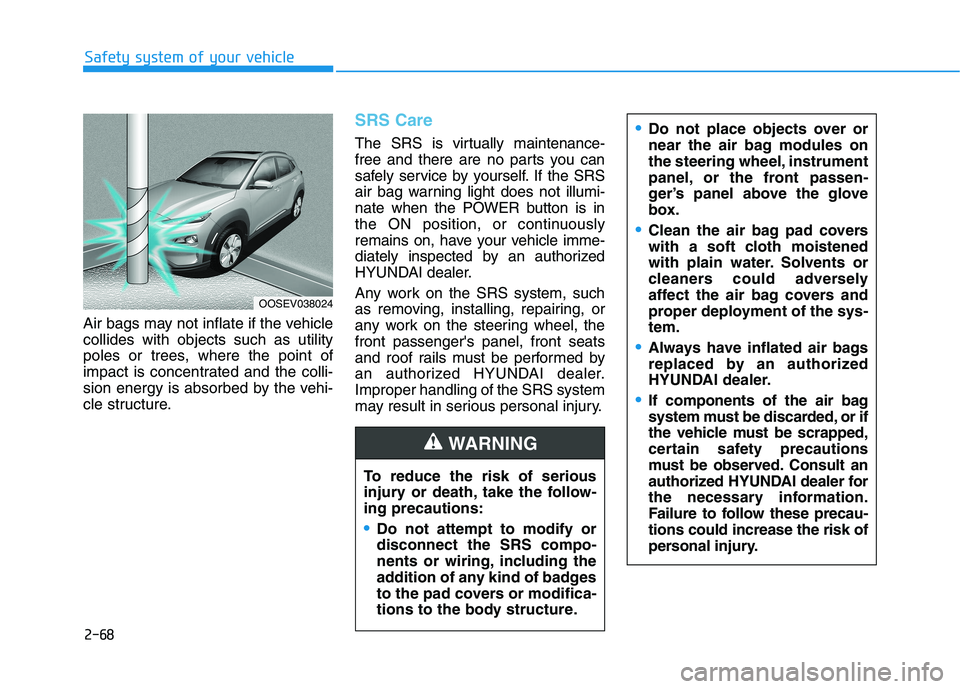 Safety system of your vehicle

OOSEV038024

Air bags may not inflate if the vehicle collides with objects such as utility poles or trees, where the point of impact is concentrated and the collision energy is absorbed by the vehicle structure.

SRS Care

The SRS is virtually maintenance-free and there are no parts you can safely service by yourself. If the SRS air bag warning light does not illuminate when the POWER button is in the ON position, or continuously remains on, have your vehicle immediately inspected by an authorized HYUNDAI dealer.

Any work on the SRS system, such as removing, installing, repairing, or any work on the steering wheel, the front passenger's panel, front seats and roof rails must be performed by an authorized HYUNDAI dealer. Improper handling of the SRS system may result in serious personal injury.

WARNING

To reduce the risk of serious injury or death, take the following precautions:

• Do not attempt to modify or disconnect the SRS components or wiring, including the addition of any kind of badges to the pad covers or modifications to the body structure.

• Do not place objects over or near the air bag modules on the steering wheel, instrument panel, or the front passenger's panel above the glove box.

• Clean the air bag pad covers with a soft cloth moistened with plain water. Solvents or cleaners could adversely affect the air bag covers and proper deployment of the system.

• Always have inflated air bags replaced by an authorized HYUNDAI dealer.

• If components of the air bag system must be discarded, or if the vehicle must be scrapped, certain safety precautions must be observed. Consult an authorized HYUNDAI dealer for the necessary information. Failure to follow these precautions could increase the risk of personal injury.

2-68

carmanualsonline.info